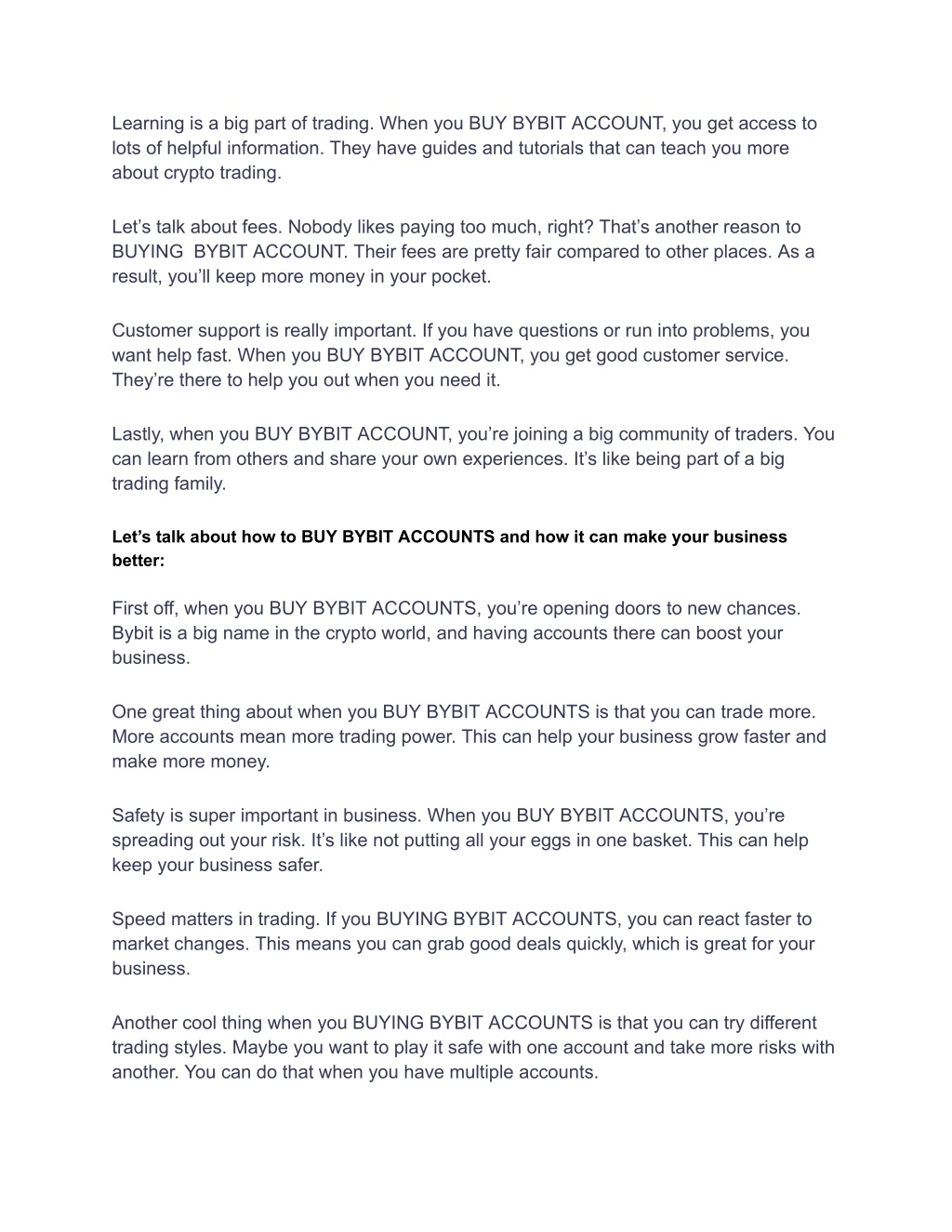 Learning is a big part of trading. When you BUY BYBIT ACCOUNT, you get access to lots of helpful information. They have guides and tutorials that can teach you more about crypto trading.

Let’s talk about fees. Nobody likes paying too much, right? That’s another reason to BUYING BYBIT ACCOUNT. Their fees are pretty fair compared to other places. As a result, you’ll keep more money in your pocket.

Customer support is really important. If you have questions or run into problems, you want help fast. When you BUY BYBIT ACCOUNT, you get good customer service. They’re there to help you out when you need it.

Lastly, when you BUY BYBIT ACCOUNT, you’re joining a big community of traders. You can learn from others and share your own experiences. It’s like being part of a big trading family.

Let’s talk about how to BUY BYBIT ACCOUNTS and how it can make your business better:

First off, when you BUY BYBIT ACCOUNTS, you’re opening doors to new chances. Bybit is a big name in the crypto world, and having accounts there can boost your business.

One great thing about when you BUY BYBIT ACCOUNTS is that you can trade more. More accounts mean more trading power. This can help your business grow faster and make more money.

Safety is super important in business. When you BUY BYBIT ACCOUNTS, you’re spreading out your risk. It’s like not putting all your eggs in one basket. This can help keep your business safer.

Speed matters in trading. If you BUYING BYBIT ACCOUNTS, you can react faster to market changes. This means you can grab good deals quickly, which is great for your business.

Another cool thing when you BUYING BYBIT ACCOUNTS is that you can try different trading styles. Maybe you want to play it safe with one account and take more risks with another. You can do that when you have multiple accounts.